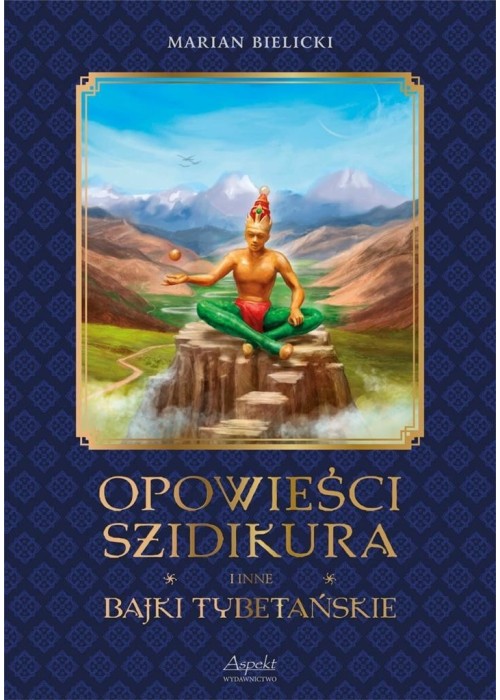 MARIAN BIELICKI

OPOWIEŚCI SZIDIKURA

I INNE

BAJKI TYBETAŃSKIE

Aspekt
WYDAWNICTWO